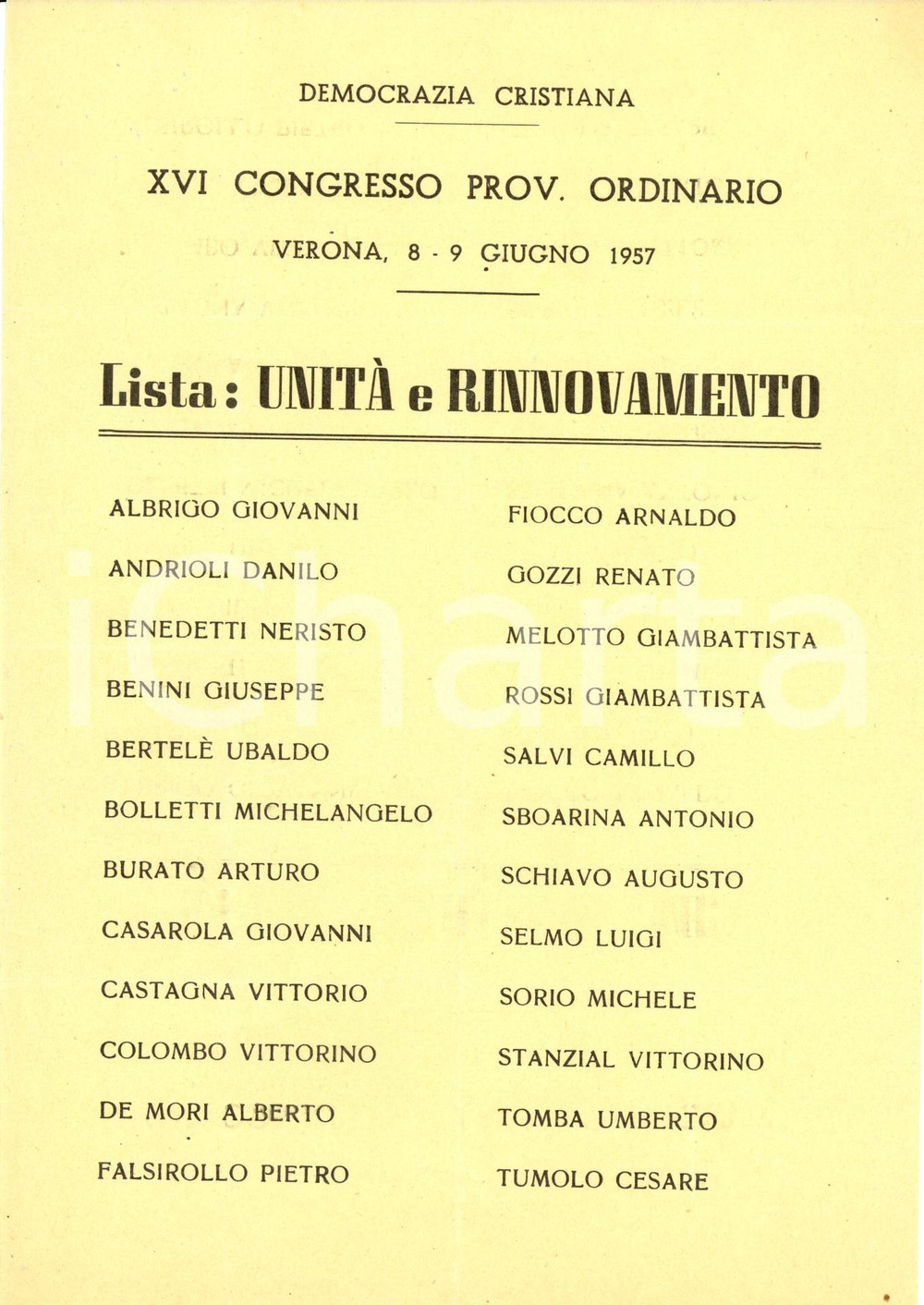 DEMOCRAZIA CRISTIANA

XVI CONGRESSO PROV. ORDINARIO

VERONA, 8 - 9 GIUGNO 1957

Lista: UNITÀ e RINNOVAMENTO

ALBRIGO GIOVANNI

ANDRIOLI DANILO

BENEDETTI NERISTO

BENINI GIUSEPPE

BERTELÈ UBALDO

BOLLETTI MICHELANGELO

BURATO ARTURO

CASAROLA GIOVANNI

CASTAGNA VITTORIO

COLOMBO VITTORINO

DE MORI ALBERTO

FALSIROLLO PIETRO

FIOCCO ARNALDO

GOZZI RENATO

MELOTTO GIAMBATTISTA

ROSSI GIAMBATTISTA

SALVI CAMILLO

SBOARINA ANTONIO

SCHIAVO AUGUSTO

SELMO LUIGI

SORIO MICHELE

STANZIAL VITTORINO

TOMBA UMBERTO

TUMOLO CESARE

iCharta